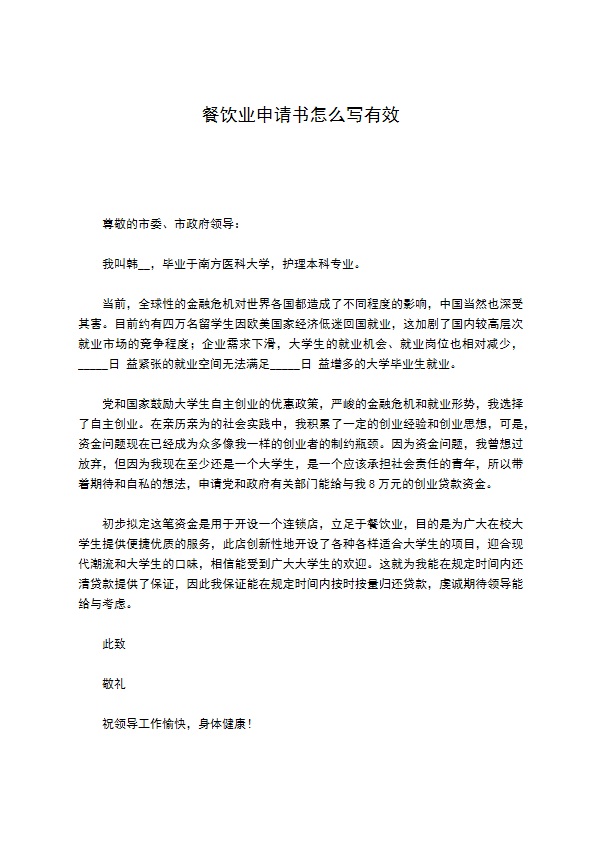 餐饮业申请书怎么写有效

尊敬的市委、市政府领导：

我叫韩____，毕业于南方医科大学，护理本科专业。

当前，全球性的金融危机对世界各国都造成了不同程度的影响，中国当然也深受其害。目前约有四万名留学生因欧美国家经济低迷回国就业，这加剧了国内较高层次就业市场的竞争程度；企业需求下滑，大学生的就业机会、就业岗位也相对减少，____日 益紧张的就业空间无法满足____日 益增多的大学毕业生就业。

党和国家鼓励大学生自主创业的优惠政策，严峻的金融危机和就业形势，我选择了自主创业。在亲历亲为的社会实践中，我积累了一定的创业经验和创业思想，可是，资金问题现在已经成为众多像我一样的创业者的制约瓶颈。因为资金问题，我曾想过放弃，但因为我现在至少还是一个大学生，是一个应该承担社会责任的青年，所以带着期待和自私的想法，申请党和政府有关部门能给与我8万元的创业贷款资金。

初步拟定这笔资金是用于开设一个连锁店，立足于餐饮业，目的是为广大在校大学生提供便捷优质的服务，此店创新性地开设了各种各样适合大学生的项目，迎合现代潮流和大学生的口味，相信能受到广大大学生的欢迎。这就为我能在规定时间内还清贷款提供了保证，因此我保证能在规定时间内按时按量归还贷款，虔诚期待领导能给与考虑。

此致

敬礼

祝领导工作愉快，身体健康！